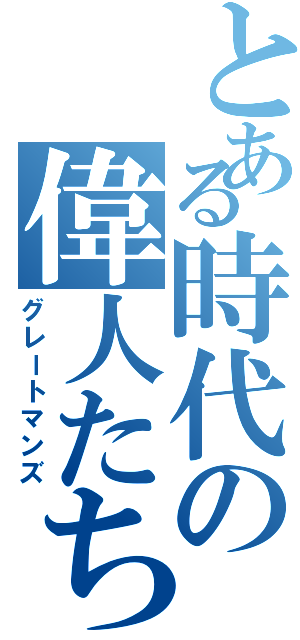 とある時代の偉人たち
グレートマンズ